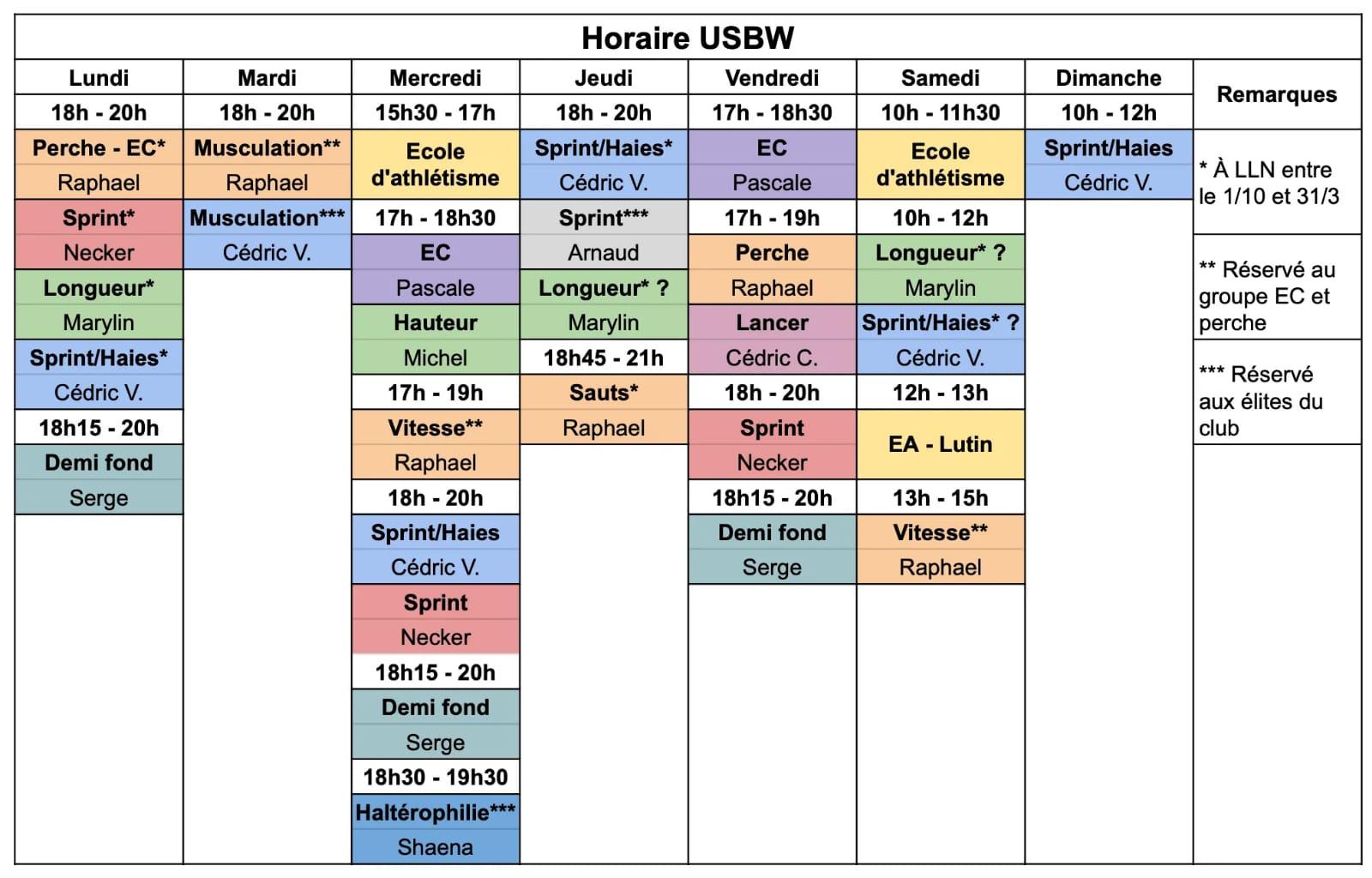 Horaire USBW

| Lundi | Mardi | Mercredi | Jeudi | Vendredi | Samedi | Dimanche | Remarques |
|---|---|---|---|---|---|---|---|
| 18h - 20h | 18h - 20h | 15h30 - 17h | 18h - 20h | 17h - 18h30 | 10h - 11h30 | 10h - 12h | |
| Perche - EC* | Musculation** | Ecole d'athlétisme | Sprint/Haies* | EC | Ecole d'athlétisme | Sprint/Haies | * À LLN entre le 1/10 et 31/3 |
| Raphael | Raphael | | Cédric V. | Pascale | | Cédric V. | |
| Sprint* | Musculation*** | 17h - 18h30 | Sprint*** | 17h - 19h | 10h - 12h | | |
| Necker | Cédric V. | EC | Arnaud | Perche | Longueur* ? | | ** Réservé au groupe EC et perche |
| Longueur* | | Pascale | Longueur* ? | Raphael | Marylin | | |
| Marylin | | Hauteur | Marylin | Lancer | Sprint/Haies* ? | | |
| Sprint/Haies* | | Michel | 18h45 - 21h | Cédric C. | Cédric V. | | *** Réservé aux élites du club |
| Cédric V. | | 17h - 19h | Sauts* | 18h - 20h | 12h - 13h | | |
| 18h15 - 20h | | Vitesse** | Raphael | Sprint | EA - Lutin | | |
| Demi fond | | Raphael | | Necker | | | |
| Serge | | 18h - 20h | | 18h15 - 20h | 13h - 15h | | |
| | | Sprint/Haies | | Demi fond | Vitesse** | | |
| | | Cédric V. | | Serge | Raphael | | |
| | | Sprint | | | | | |
| | | Necker | | | | | |
| | | 18h15 - 20h | | | | | |
| | | Demi fond | | | | | |
| | | Serge | | | | | |
| | | 18h30 - 19h30 | | | | | |
| | | Haltérophilie*** | | | | | |
| | | Shaena | | | | | |